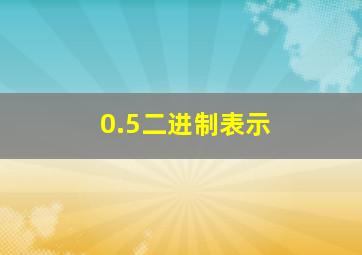 0.5二进制表示